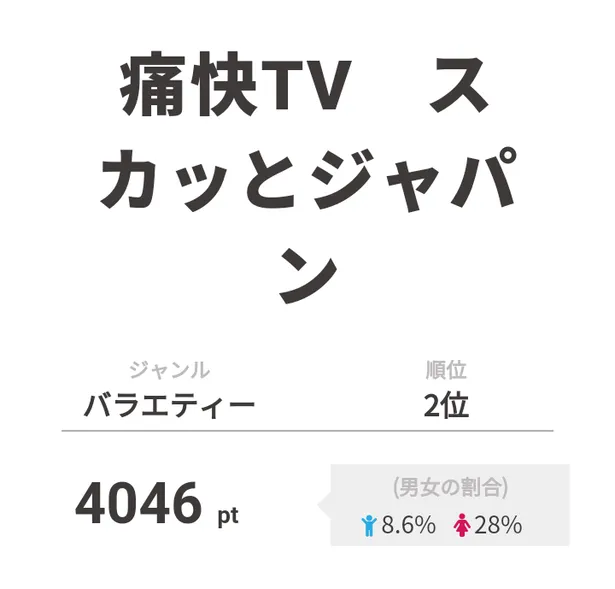 痛快TV　スカッとジャパン

ジャンル
バラエティー

順位
2位

4046 pt

(男女の割合)
8.6%　28%